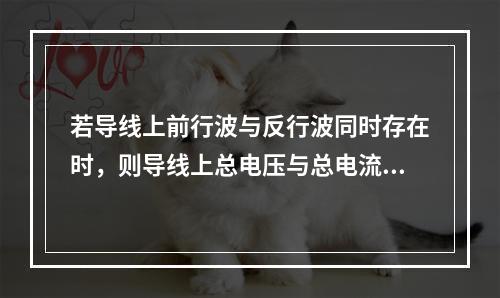 Love

若导线上前行波与反行波同时存在时，则导线上总电压与总电流...